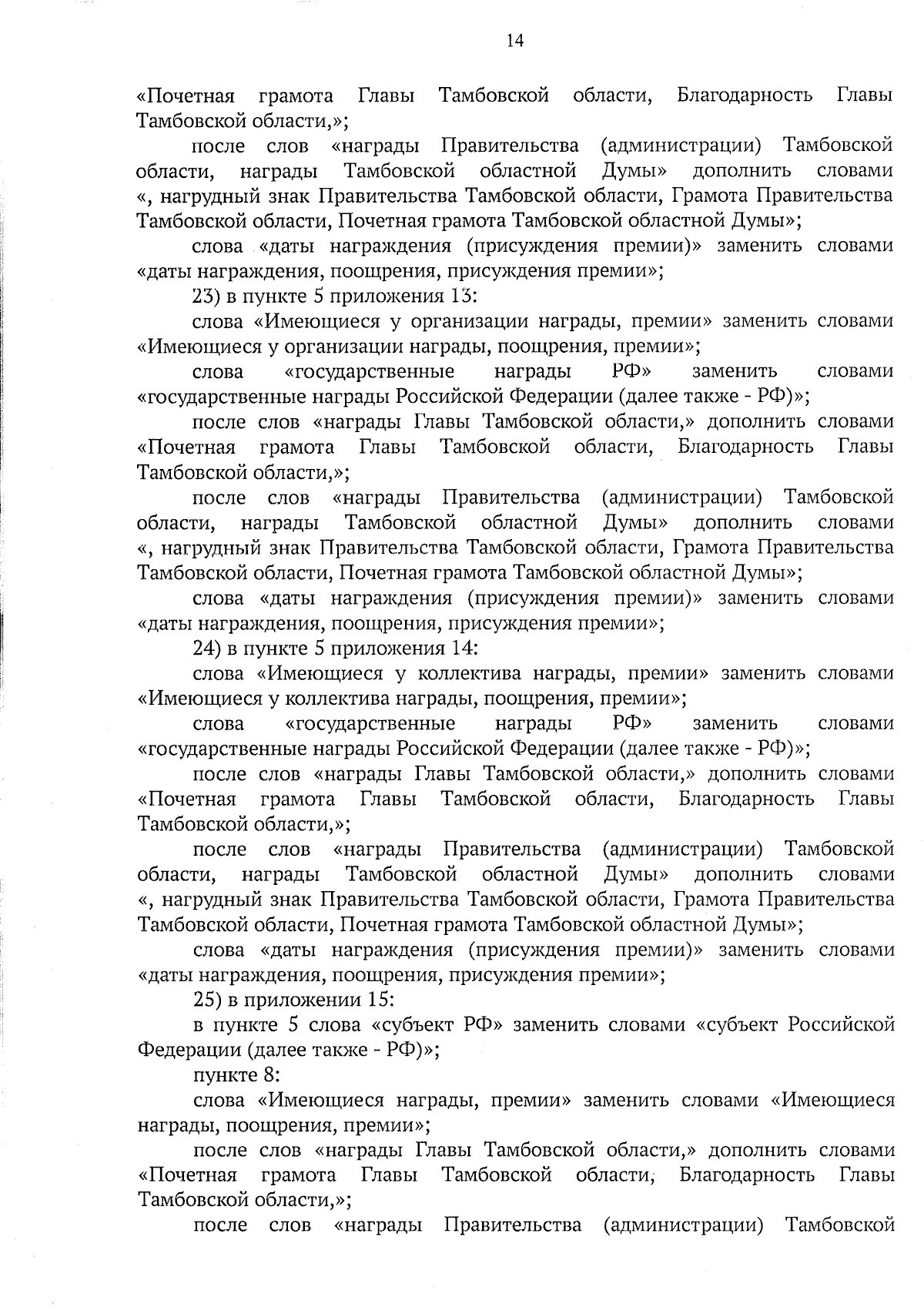 14

«Почетная грамота Главы Тамбовской области, Благодарность Главы Тамбовской области,»;

после слов «награды Правительства (администрации) Тамбовской области, награды Тамбовской областной Думы» дополнить словами «, нагрудный знак Правительства Тамбовской области, Грамота Правительства Тамбовской области, Почетная грамота Тамбовской областной Думы»;

слова «даты награждения (присуждения премии)» заменить словами «даты награждения, поощрения, присуждения премии»;

23) в пункте 5 приложения 13:

слова «Имеющиеся у организации награды, премии» заменить словами «Имеющиеся у организации награды, поощрения, премии»;

слова «государственные награды РФ» заменить словами «государственные награды Российской Федерации (далее также - РФ)»;

после слов «награды Главы Тамбовской области,» дополнить словами «Почетная грамота Главы Тамбовской области, Благодарность Главы Тамбовской области,»;

после слов «награды Правительства (администрации) Тамбовской области, награды Тамбовской областной Думы» дополнить словами «, нагрудный знак Правительства Тамбовской области, Грамота Правительства Тамбовской области, Почетная грамота Тамбовской областной Думы»;

слова «даты награждения (присуждения премии)» заменить словами «даты награждения, поощрения, присуждения премии»;

24) в пункте 5 приложения 14:

слова «Имеющиеся у коллектива награды, премии» заменить словами «Имеющиеся у коллектива награды, поощрения, премии»;

слова «государственные награды РФ» заменить словами «государственные награды Российской Федерации (далее также - РФ)»;

после слов «награды Главы Тамбовской области,» дополнить словами «Почетная грамота Главы Тамбовской области, Благодарность Главы Тамбовской области,»;

после слов «награды Правительства (администрации) Тамбовской области, награды Тамбовской областной Думы» дополнить словами «, нагрудный знак Правительства Тамбовской области, Грамота Правительства Тамбовской области, Почетная грамота Тамбовской областной Думы»;

слова «даты награждения (присуждения премии)» заменить словами «даты награждения, поощрения, присуждения премии»;

25) в приложении 15:

в пункте 5 слова «субъект РФ» заменить словами «субъект Российской Федерации (далее также - РФ)»;

пункте 8:

слова «Имеющиеся награды, премии» заменить словами «Имеющиеся награды, поощрения, премии»;

после слов «награды Главы Тамбовской области,» дополнить словами «Почетная грамота Главы Тамбовской области, Благодарность Главы Тамбовской области,»;

после слов «награды Правительства (администрации) Тамбовской